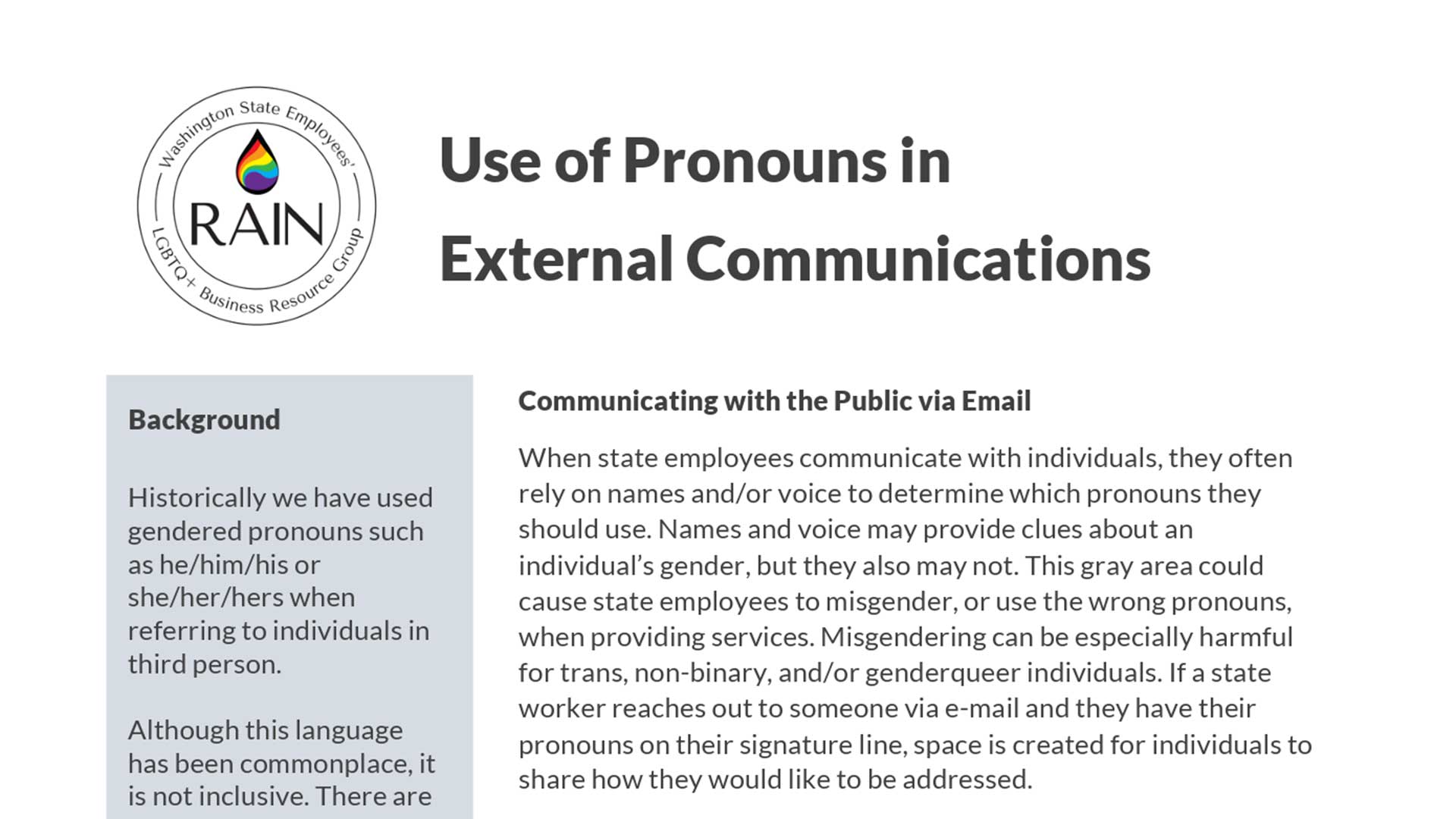 Washington State Employees'
RAIN
LGBTQ+ Business Resource Group

Use of Pronouns in External Communications

Background

Historically we have used gendered pronouns such as he/him/his or she/her/hers when referring to individuals in third person.

Although this language has been commonplace, it is not inclusive. There are

Communicating with the Public via Email

When state employees communicate with individuals, they often rely on names and/or voice to determine which pronouns they should use. Names and voice may provide clues about an individual's gender, but they also may not. This gray area could cause state employees to misgender, or use the wrong pronouns, when providing services. Misgendering can be especially harmful for trans, non-binary, and/or genderqueer individuals. If a state worker reaches out to someone via e-mail and they have their pronouns on their signature line, space is created for individuals to share how they would like to be addressed.